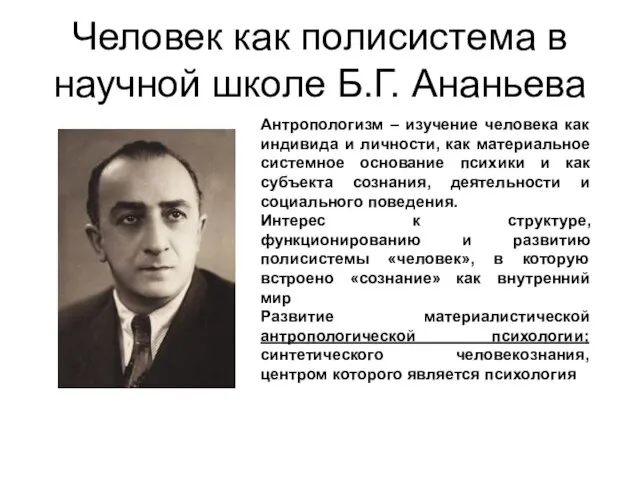 Человек как полисистема в научной школе Б.Г. Ананьева

Антропологизм – изучение человека как индивида и личности, как материальное системное основание психики и как субъекта сознания, деятельности и социального поведения.
Интерес к структуре, функционированию и развитию полисистемы «человек», в которую встроено «сознание» как внутренний мир
Развитие материалистической антропологической психологии; синтетического человекознания, центром которого является психология